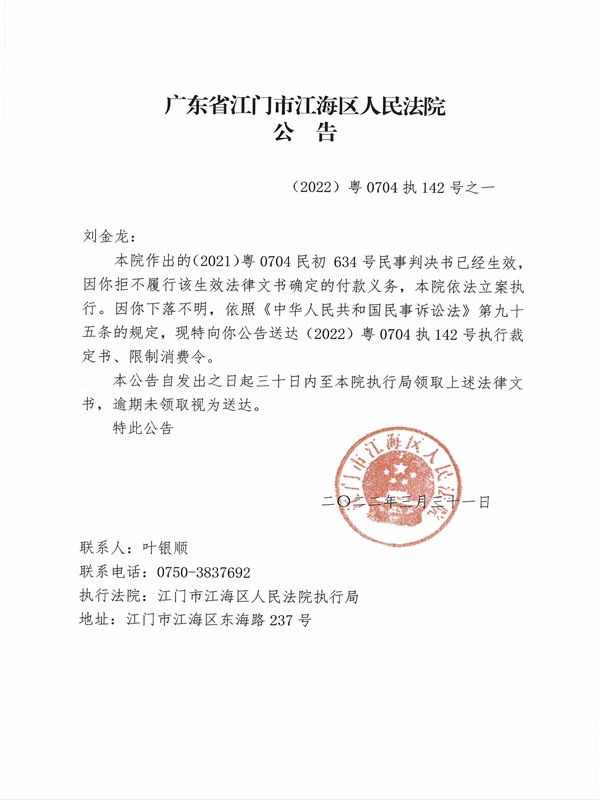 广东省江门市江海区人民法院
公　告

（2022）粤 0704 执 142 号之一

刘金龙：

本院作出的（2021）粤 0704 民初 634 号民事判决书已经生效，因你拒不履行该生效法律文书确定的付款义务，本院依法立案执行。因你下落不明，依照《中华人民共和国民事诉讼法》第九十五条的规定，现特向你公告送达（2022）粤 0704 执 142 号执行裁定书、限制消费令。

本公告自发出之日起三十日内至本院执行局领取上述法律文书，逾期未领取视为送达。

特此公告

江门市江海区人民法院

二〇二二年三月三十一日

联系人：叶银顺
联系电话：0750-3837692
执行法院：江门市江海区人民法院执行局
地址：江门市江海区东海路 237 号